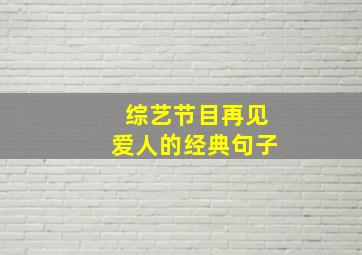 综艺节目再见
爱人的经典句子